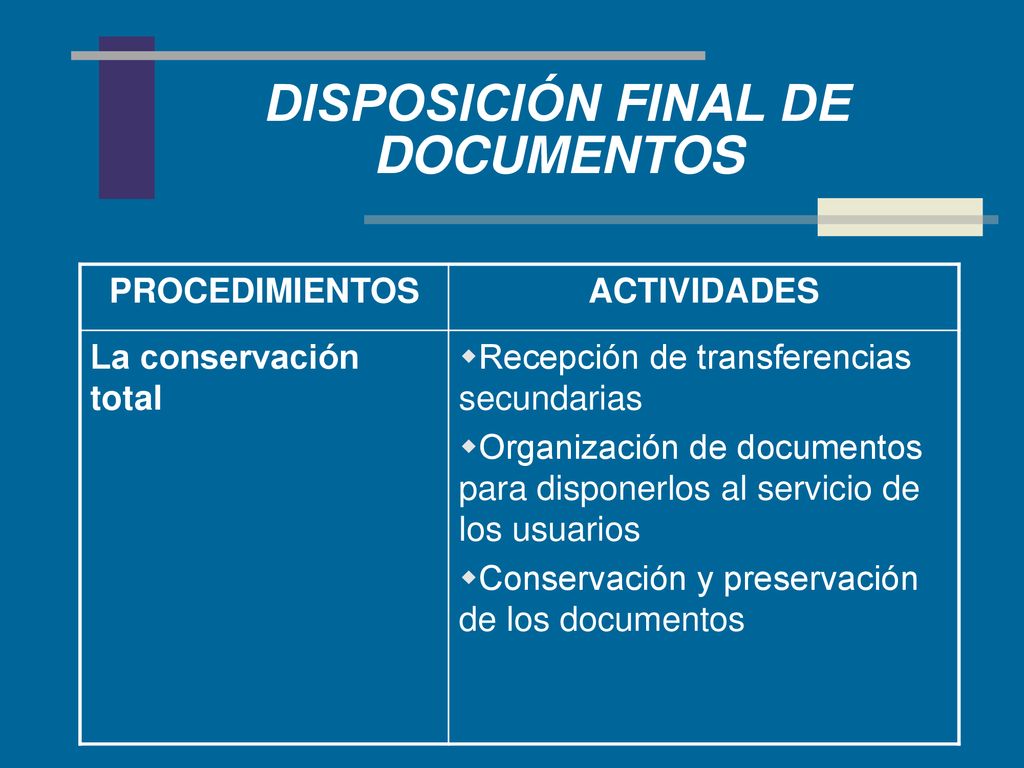 DISPOSICIÓN FINAL DE DOCUMENTOS

| PROCEDIMIENTOS | ACTIVIDADES |
|---|---|
| La conservación total | ◆Recepción de transferencias secundarias ◆Organización de documentos para disponerlos al servicio de los usuarios ◆Conservación y preservación de los documentos |